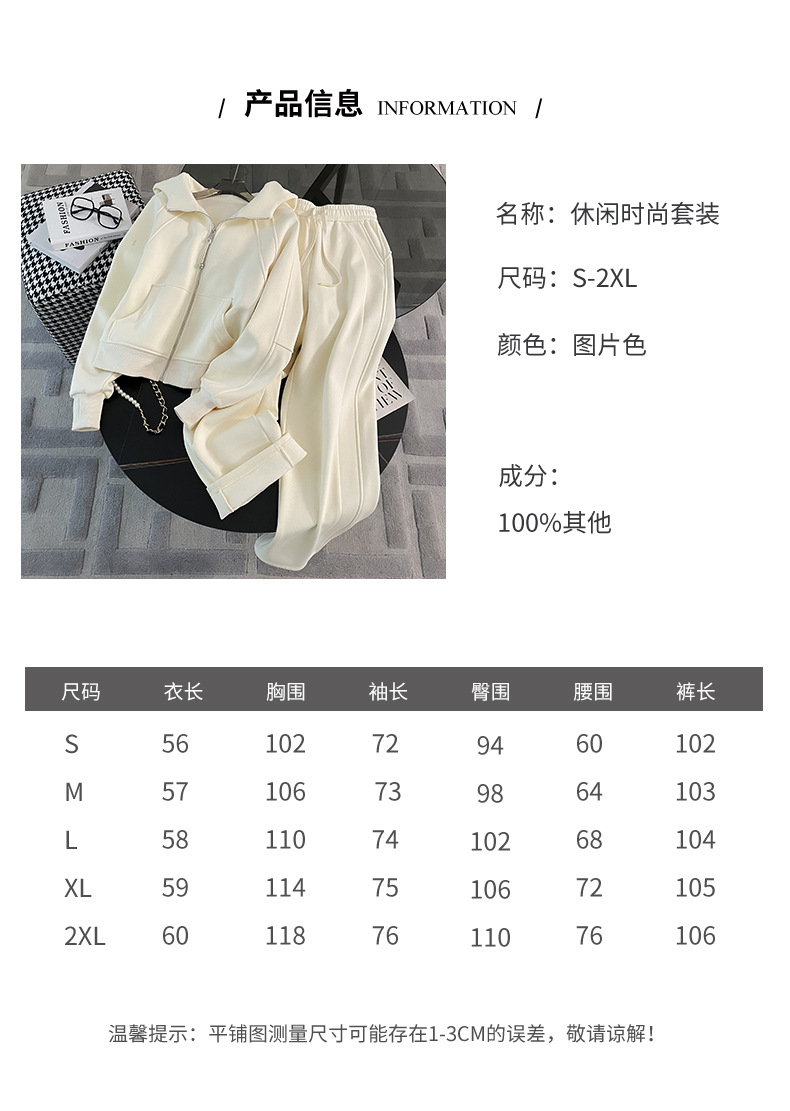 / 产品信息 INFORMATION /

名称：休闲时尚套装

尺码：S-2XL

颜色：图片色

成分：

100%其他

| 尺码 | 衣长 | 胸围 | 袖长 | 臀围 | 腰围 | 裤长 |
|---|---|---|---|---|---|---|
| S | 56 | 102 | 72 | 94 | 60 | 102 |
| M | 57 | 106 | 73 | 98 | 64 | 103 |
| L | 58 | 110 | 74 | 102 | 68 | 104 |
| XL | 59 | 114 | 75 | 106 | 72 | 105 |
| 2XL | 60 | 118 | 76 | 110 | 76 | 106 |

温馨提示：平铺图测量尺寸可能存在1-3CM的误差，敬请谅解！